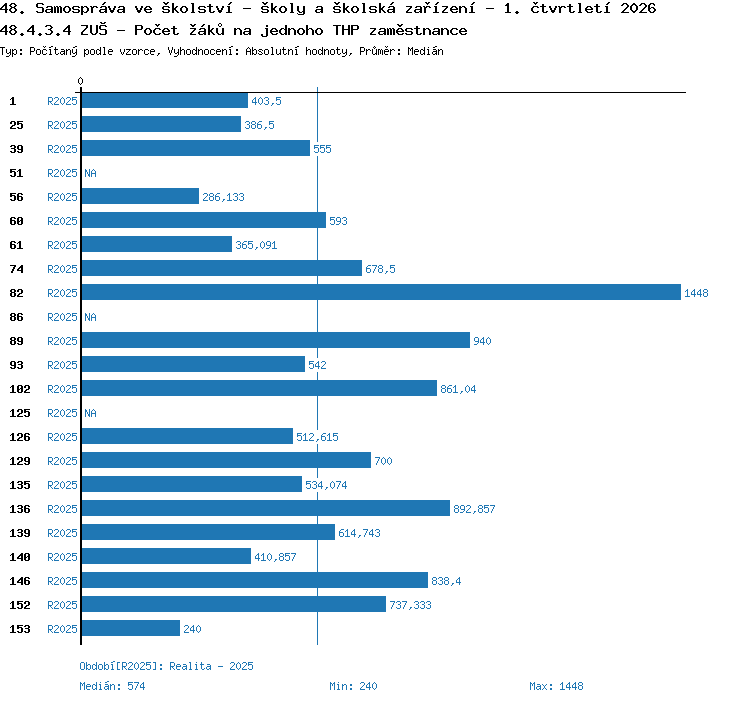 48. Samospráva ve školství - školy a školská zařízení - 1. čtvrtletí 2026
48.4.3.4 ZUŠ - Počet žáků na jednoho THP zaměstnance
Typ: Počítaný podle vzorce, Vyhodnocení: Absolutní hodnoty, Průměr: Medián

0

1 R2025 403,5
25 R2025 386,5
39 R2025 555
51 R2025 NA
56 R2025 286,133
60 R2025 593
61 R2025 365,091
74 R2025 678,5
82 R2025 1448
86 R2025 NA
89 R2025 940
93 R2025 542
102 R2025 861,04
125 R2025 NA
126 R2025 512,615
129 R2025 700
135 R2025 534,074
136 R2025 892,857
139 R2025 614,743
140 R2025 410,857
146 R2025 838,4
152 R2025 737,333
153 R2025 240

Období[R2025]: Realita - 2025
Medián: 574 Min: 240 Max: 1448